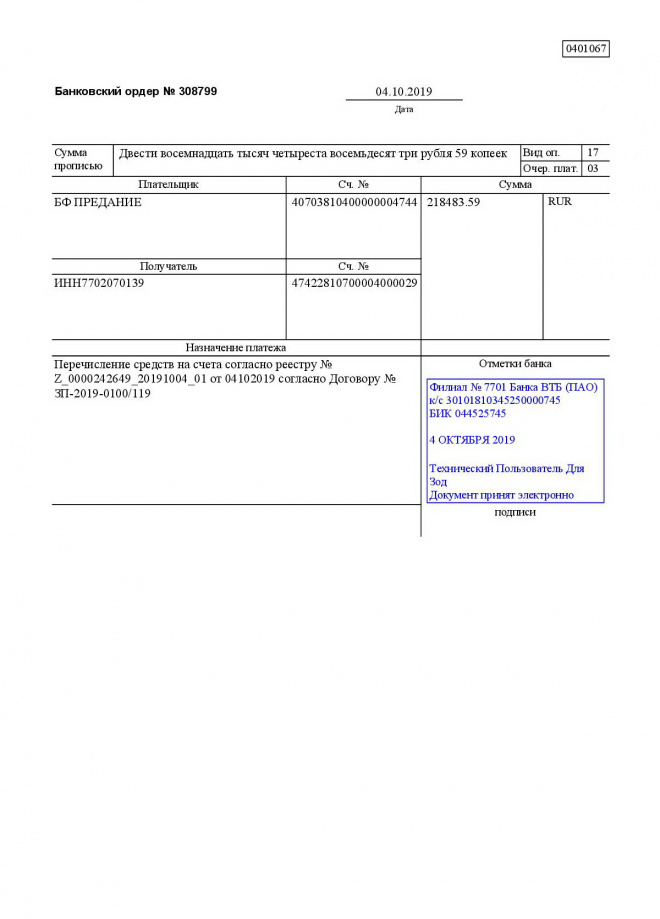 0401067

Банковский ордер № 308799

04.10.2019
Дата

| Сумма прописью | Двести восемнадцать тысяч четыреста восемьдесят три рубля 59 копеек | Вид оп. | 17 |
|---|---|---|---|
| | | Очер. плат. | 03 |

| Плательщик | Сч. № | Сумма | |
|---|---|---|---|
| БФ ПРЕДАНИЕ | 40703810400000004744 | 218483.59 | RUR |
| Получатель | Сч. № | | |
| ИНН7702070139 | 47422810700004000029 | | |

Назначение платежа

Перечисление средств на счета согласно реестру № Z_0000242649_20191004_01 от 04102019 согласно Договору № ЗП-2019-0100/119

Отметки банка

Филиал № 7701 Банка ВТБ (ПАО)
к/с 30101810345250000745
БИК 044525745

4 ОКТЯБРЯ 2019

Технический Пользователь Для Зод
Документ принят электронно

подписи